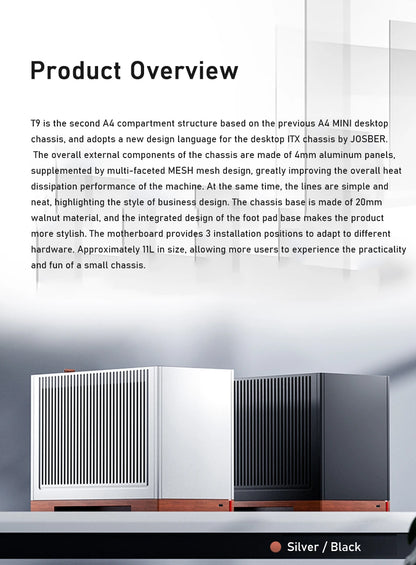 Product Overview

T9 is the second A4 compartment structure based on the previous A4 MINI desktop chassis, and adopts a new design language for the desktop ITX chassis by JOSBER. The overall external components of the chassis are made of 4mm aluminum panels, supplemented by multi-faceted MESH mesh design, greatly improving the overall heat dissipation performance of the machine. At the same time, the lines are simple and neat, highlighting the style of business design. The chassis base is made of 20mm walnut material, and the integrated design of the foot pad base makes the product more stylish. The motherboard provides 3 installation positions to adapt to different hardware. Approximately 11L in size, allowing more users to experience the practicality and fun of a small chassis.

Silver / Black